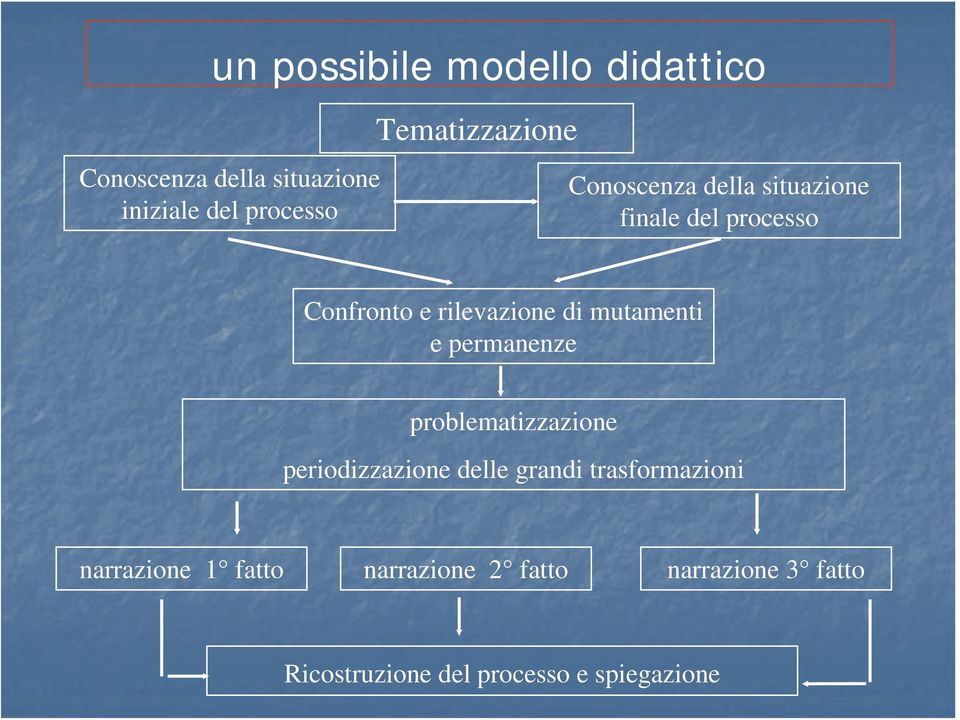 un possibile modello didattico

Tematizzazione

Conoscenza della situazione iniziale del processo

Conoscenza della situazione finale del processo

Confronto e rilevazione di mutamenti e permanenze

problematizzazione

periodizzazione delle grandi trasformazioni

narrazione 1° fatto

narrazione 2° fatto

narrazione 3° fatto

Ricostruzione del processo e spiegazione